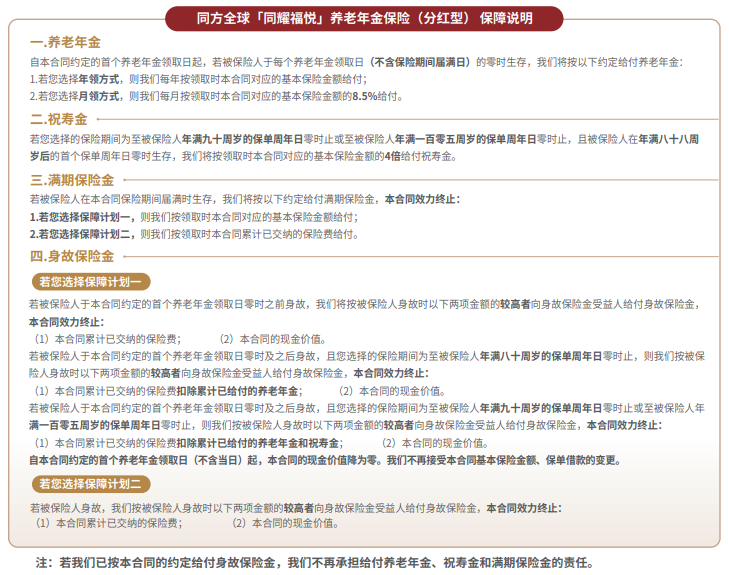 同方全球「同耀福悦」养老年金保险（分红型） 保障说明

一.养老年金

自本合同约定的首个养老年金领取日起，若被保险人于每个养老年金领取日（不含保险期间届满日）的零时生存，我们将按以下约定给付养老年金：
1.若您选择年领方式，则我们每年按领取时本合同对应的基本保险金额给付；
2.若您选择月领方式，则我们每月按领取时本合同对应的基本保险金额的8.5%给付。

二.祝寿金

若您选择的保险期间为至被保险人年满九十周岁的保单周年日零时止或至被保险人年满一百零五周岁的保单周年日零时止，且被保险人在年满八十八周岁后的首个保单周年日零时生存，我们将按领取时本合同对应的基本保险金额的4倍给付祝寿金。

三.满期保险金

若被保险人在本合同保险期间届满时生存，我们将按以下约定给付满期保险金，本合同效力终止：
1.若您选择保障计划一，则我们按领取时本合同对应的基本保险金额给付；
2.若您选择保障计划二，则我们按领取时本合同累计已交纳的保险费给付。

四.身故保险金

若您选择保障计划一

若被保险人于本合同约定的首个养老年金领取日零时之前身故，我们将按被保险人身故时以下两项金额的较高者向身故保险金受益人给付身故保险金，本合同效力终止：
（1）本合同累计已交纳的保险费； （2）本合同的现金价值。
若被保险人于本合同约定的首个养老年金领取日零时及之后身故，且您选择的保险期间为至被保险人年满八十周岁的保单周年日零时止，则我们按被保险人身故时以下两项金额的较高者向身故保险金受益人给付身故保险金，本合同效力终止：
（1）本合同累计已交纳的保险费扣除累计已给付的养老年金； （2）本合同的现金价值。
若被保险人于本合同约定的首个养老年金领取日零时及之后身故，且您选择的保险期间为至被保险人年满九十周岁的保单周年日零时止或至被保险人年满一百零五周岁的保单周年日零时止，则我们按被保险人身故时以下两项金额的较高者向身故保险金受益人给付身故保险金，本合同效力终止：
（1）本合同累计已交纳的保险费扣除累计已给付的养老年金和祝寿金； （2）本合同的现金价值。
自本合同约定的首个养老年金领取日（不含当日）起，本合同的现金价值降为零。我们不再接受本合同基本保险金额、保单借款的变更。

若您选择保障计划二

若被保险人身故，我们按被保险人身故时以下两项金额的较高者向身故保险金受益人给付身故保险金，本合同效力终止：
（1）本合同累计已交纳的保险费； （2）本合同的现金价值。

注：若我们已按本合同的约定给付身故保险金，我们不再承担给付养老年金、祝寿金和满期保险金的责任。